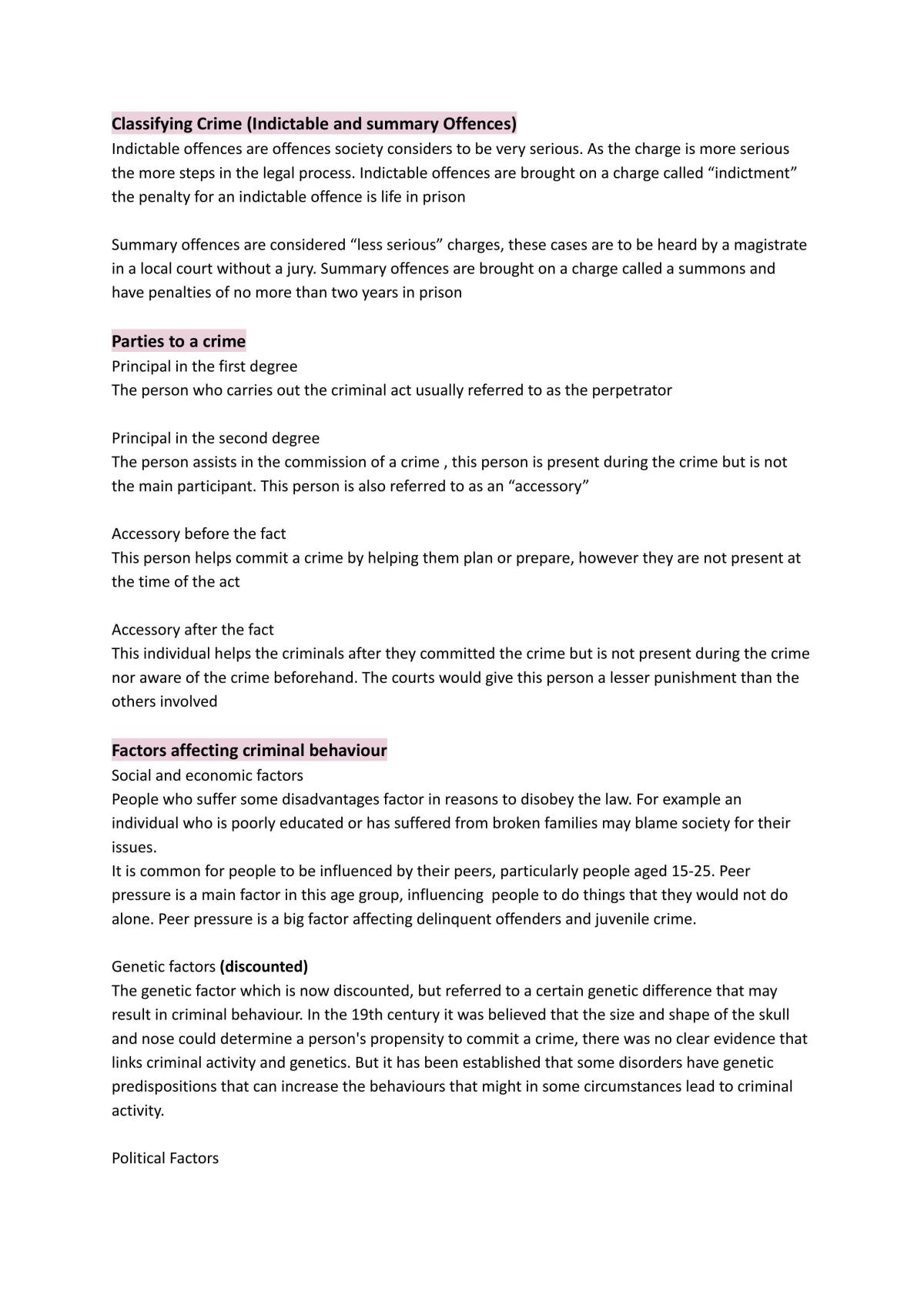 Classifying Crime (Indictable and summary Offences)
Indictable offences are offences society considers to be very serious. As the charge is more serious the more steps in the legal process. Indictable offences are brought on a charge called "indictment" the penalty for an indictable offence is life in prison

Summary offences are considered "less serious" charges, these cases are to be heard by a magistrate in a local court without a jury. Summary offences are brought on a charge called a summons and have penalties of no more than two years in prison

Parties to a crime
Principal in the first degree
The person who carries out the criminal act usually referred to as the perpetrator

Principal in the second degree
The person assists in the commission of a crime , this person is present during the crime but is not the main participant. This person is also referred to as an "accessory"

Accessory before the fact
This person helps commit a crime by helping them plan or prepare, however they are not present at the time of the act

Accessory after the fact
This individual helps the criminals after they committed the crime but is not present during the crime nor aware of the crime beforehand. The courts would give this person a lesser punishment than the others involved

Factors affecting criminal behaviour
Social and economic factors
People who suffer some disadvantages factor in reasons to disobey the law. For example an individual who is poorly educated or has suffered from broken families may blame society for their issues.
It is common for people to be influenced by their peers, particularly people aged 15-25. Peer pressure is a main factor in this age group, influencing people to do things that they would not do alone. Peer pressure is a big factor affecting delinquent offenders and juvenile crime.

Genetic factors (discounted)
The genetic factor which is now discounted, but referred to a certain genetic difference that may result in criminal behaviour. In the 19th century it was believed that the size and shape of the skull and nose could determine a person's propensity to commit a crime, there was no clear evidence that links criminal activity and genetics. But it has been established that some disorders have genetic predispositions that can increase the behaviours that might in some circumstances lead to criminal activity.

Political Factors